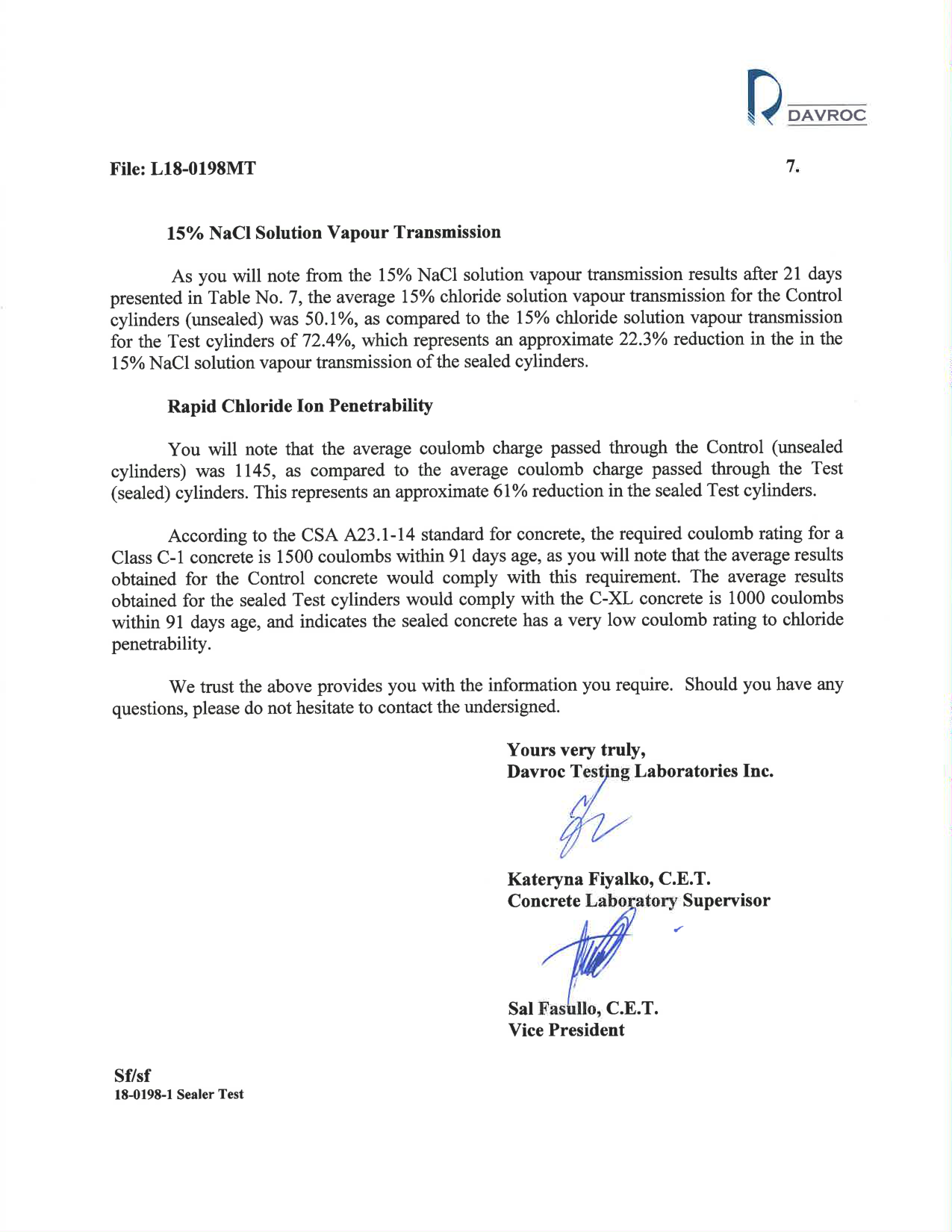 DAVROC

File: L18-0198MT

7.

15% NaCl Solution Vapour Transmission

As you will note from the 15% NaCl solution vapour transmission results after 21 days presented in Table No. 7, the average 15% chloride solution vapour transmission for the Control cylinders (unsealed) was 50.1%, as compared to the 15% chloride solution vapour transmission for the Test cylinders of 72.4%, which represents an approximate 22.3% reduction in the in the 15% NaCl solution vapour transmission of the sealed cylinders.

Rapid Chloride Ion Penetrability

You will note that the average coulomb charge passed through the Control (unsealed cylinders) was 1145, as compared to the average coulomb charge passed through the Test (sealed) cylinders. This represents an approximate 61% reduction in the sealed Test cylinders.

According to the CSA A23.1-14 standard for concrete, the required coulomb rating for a Class C-1 concrete is 1500 coulombs within 91 days age, as you will note that the average results obtained for the Control concrete would comply with this requirement. The average results obtained for the sealed Test cylinders would comply with the C-XL concrete is 1000 coulombs within 91 days age, and indicates the sealed concrete has a very low coulomb rating to chloride penetrability.

We trust the above provides you with the information you require. Should you have any questions, please do not hesitate to contact the undersigned.

Yours very truly,
Davroc Testing Laboratories Inc.

Kateryna Fiyalko, C.E.T.
Concrete Laboratory Supervisor

Sal Fasullo, C.E.T.
Vice President

Sf/sf
18-0198-1 Sealer Test